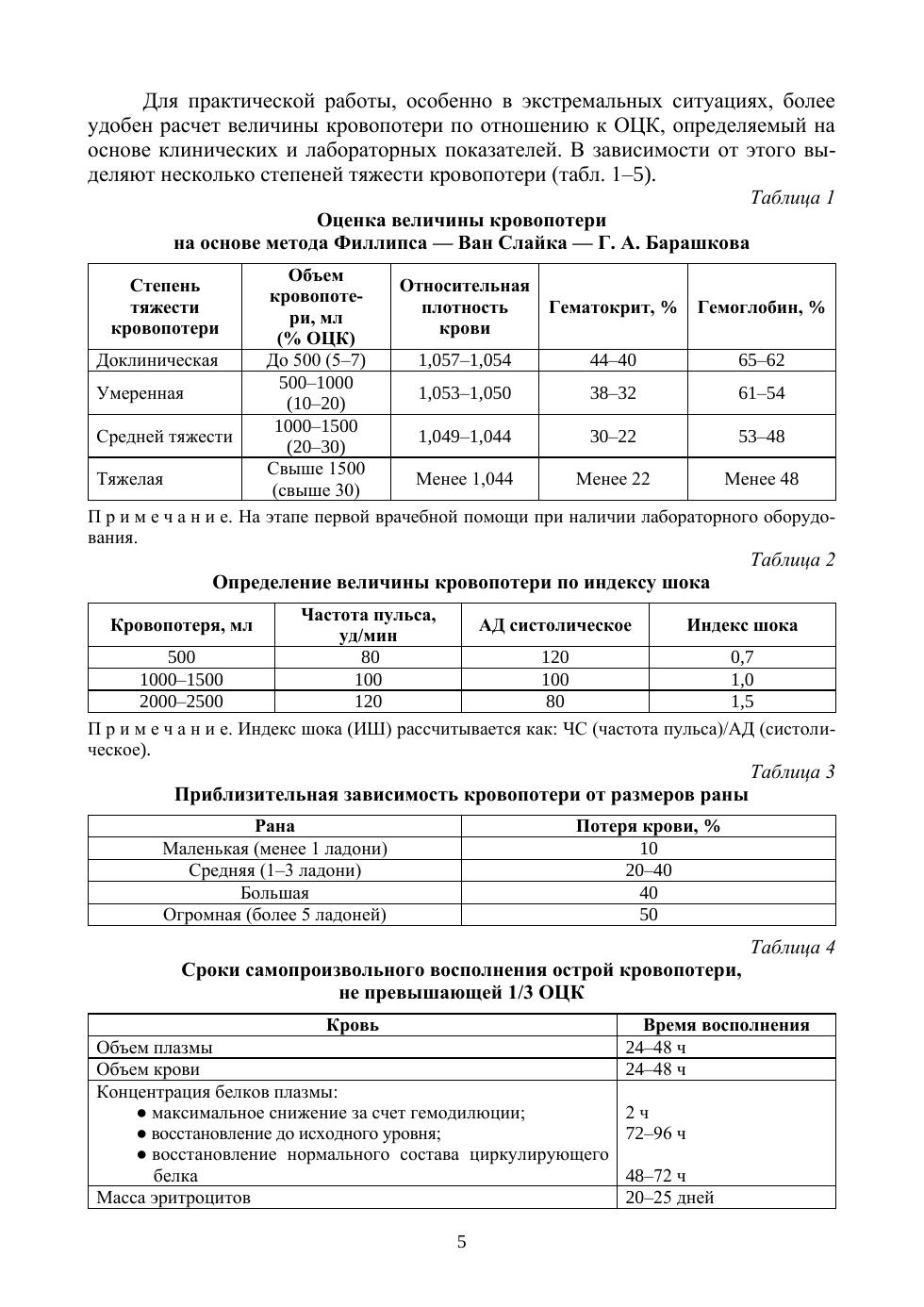 Для практической работы, особенно в экстремальных ситуациях, более удобен расчет величины кровопотери по отношению к ОЦК, определяемый на основе клинических и лабораторных показателей. В зависимости от этого выделяют несколько степеней тяжести кровопотери (табл. 1–5).

Таблица 1

Оценка величины кровопотери на основе метода Филлипса — Ван Слайка — Г. А. Барашкова

| Степень тяжести кровопотери | Объем кровопотери, мл (% ОЦК) | Относительная плотность крови | Гематокрит, % | Гемоглобин, % |
|---|---|---|---|---|
| Доклиническая | До 500 (5–7) | 1,057–1,054 | 44–40 | 65–62 |
| Умеренная | 500–1000 (10–20) | 1,053–1,050 | 38–32 | 61–54 |
| Средней тяжести | 1000–1500 (20–30) | 1,049–1,044 | 30–22 | 53–48 |
| Тяжелая | Свыше 1500 (свыше 30) | Менее 1,044 | Менее 22 | Менее 48 |

П р и м е ч а н и е. На этапе первой врачебной помощи при наличии лабораторного оборудования.

Таблица 2

Определение величины кровопотери по индексу шока

| Кровопотеря, мл | Частота пульса, уд/мин | АД систолическое | Индекс шока |
|---|---|---|---|
| 500 | 80 | 120 | 0,7 |
| 1000–1500 | 100 | 100 | 1,0 |
| 2000–2500 | 120 | 80 | 1,5 |

П р и м е ч а н и е. Индекс шока (ИШ) рассчитывается как: ЧС (частота пульса)/АД (систолическое).

Таблица 3

Приблизительная зависимость кровопотери от размеров раны

| Рана | Потеря крови, % |
|---|---|
| Маленькая (менее 1 ладони) | 10 |
| Средняя (1–3 ладони) | 20–40 |
| Большая | 40 |
| Огромная (более 5 ладоней) | 50 |

Таблица 4

Сроки самопроизвольного восполнения острой кровопотери, не превышающей 1/3 ОЦК

| Кровь | Время восполнения |
|---|---|
| Объем плазмы | 24–48 ч |
| Объем крови | 24–48 ч |
| Концентрация белков плазмы: ● максимальное снижение за счет гемодилюции; ● восстановление до исходного уровня; ● восстановление нормального состава циркулирующего белка | 2 ч 72–96 ч 48–72 ч |
| Масса эритроцитов | 20–25 дней |

5